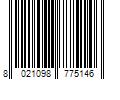 8 021098 775146